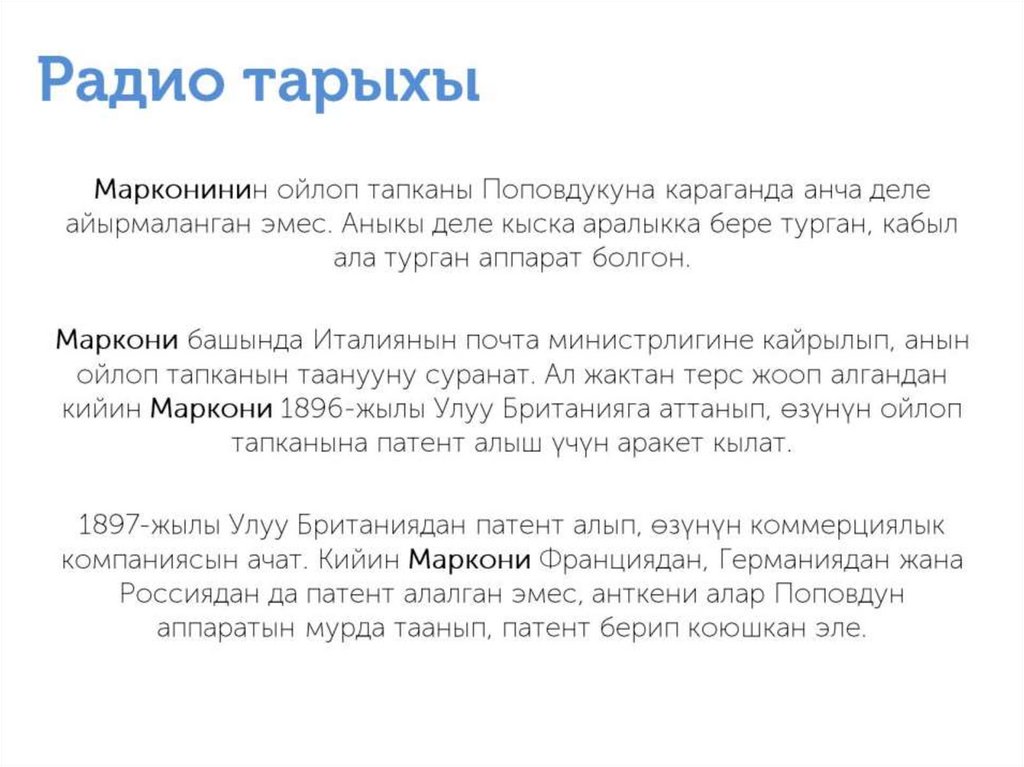 Радио тарыхы

Марконинин ойлоп тапканы Поповдукуна караганда анча деле айырмаланган эмес. Аныкы деле кыска аралыкка бере турган, кабыл ала турган аппарат болгон.

Маркони башында Италиянын почта министрлигине кайрылып, анын ойлоп тапканын таанууну суранат. Ал жактан терс жооп алгандан кийин Маркони 1896-жылы Улуу Британияга аттанып, өзүнүн ойлоп тапканына патент алыш үчүн аракет кылат.

1897-жылы Улуу Британиядан патент алып, өзүнүн коммерциялык компаниясын ачат. Кийин Маркони Франциядан, Германиядан жана Россиядан да патент алалган эмес, анткени алар Поповдун аппаратын мурда таанып, патент берип коюшкан эле.